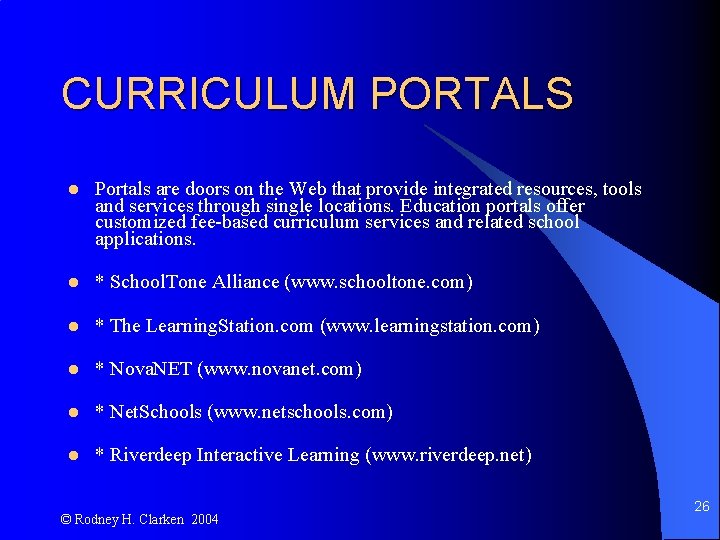 CURRICULUM PORTALS

- Portals are doors on the Web that provide integrated resources, tools and services through single locations. Education portals offer customized fee-based curriculum services and related school applications.

- * SchoolTone Alliance (www.schooltone.com)

- * The LearningStation.com (www.learningstation.com)

- * NovaNET (www.novanet.com)

- * NetSchools (www.netschools.com)

- * Riverdeep Interactive Learning (www.riverdeep.net)

© Rodney H. Clarken 2004

26